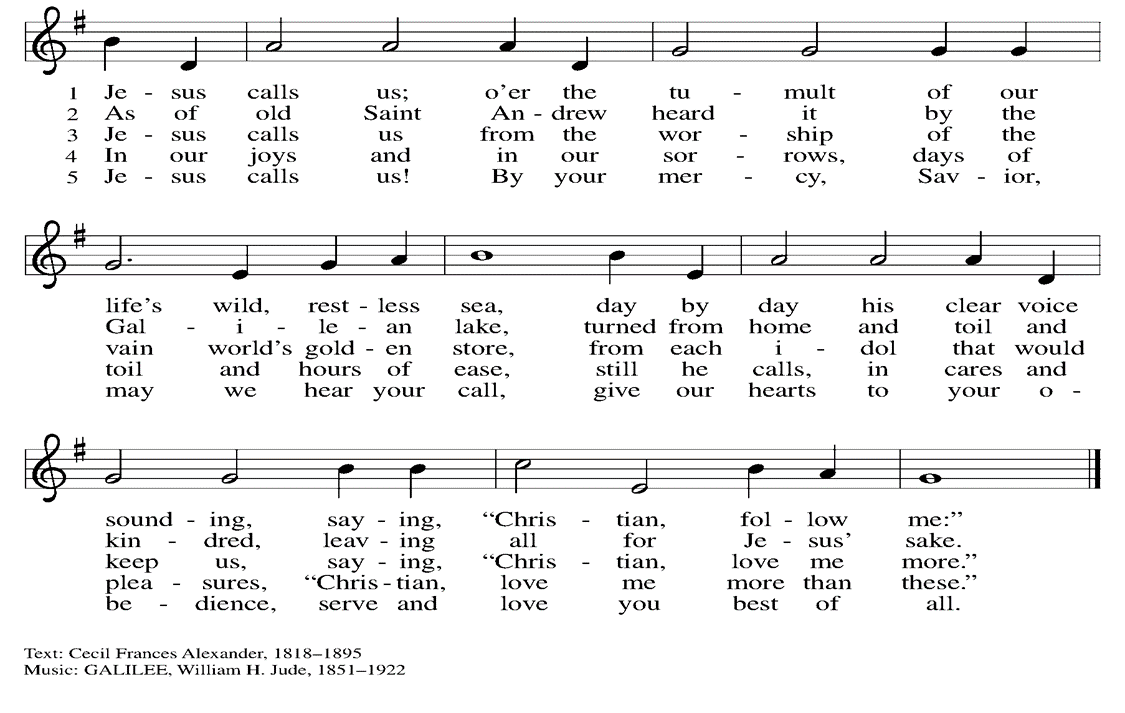 1 Je - sus calls us; o'er the tu - mult of our
2 As of old Saint An - drew heard it by the
3 Je - sus calls us from the wor - ship of the
4 In our joys and in our sor - rows, days of
5 Je - sus calls us! By your mer - cy, Sav - ior,

life's wild, rest - less sea, day by day his clear voice
Gal - i - le - an lake, turned from home and toil and
vain world's gold - en store, from each i - dol that would
toil and hours of ease, still he calls, in cares and
may we hear your call, give our hearts to your o -

sound - ing, say - ing, "Chris - tian, fol - low me:"
kin - dred, leav - ing all for Je - sus' sake.
keep us, say - ing, "Chris - tian, love me more."
plea - sures, "Chris - tian, love me more than these."
be - dience, serve and love you best of all.

Text: Cecil Frances Alexander, 1818–1895
Music: GALILEE, William H. Jude, 1851–1922